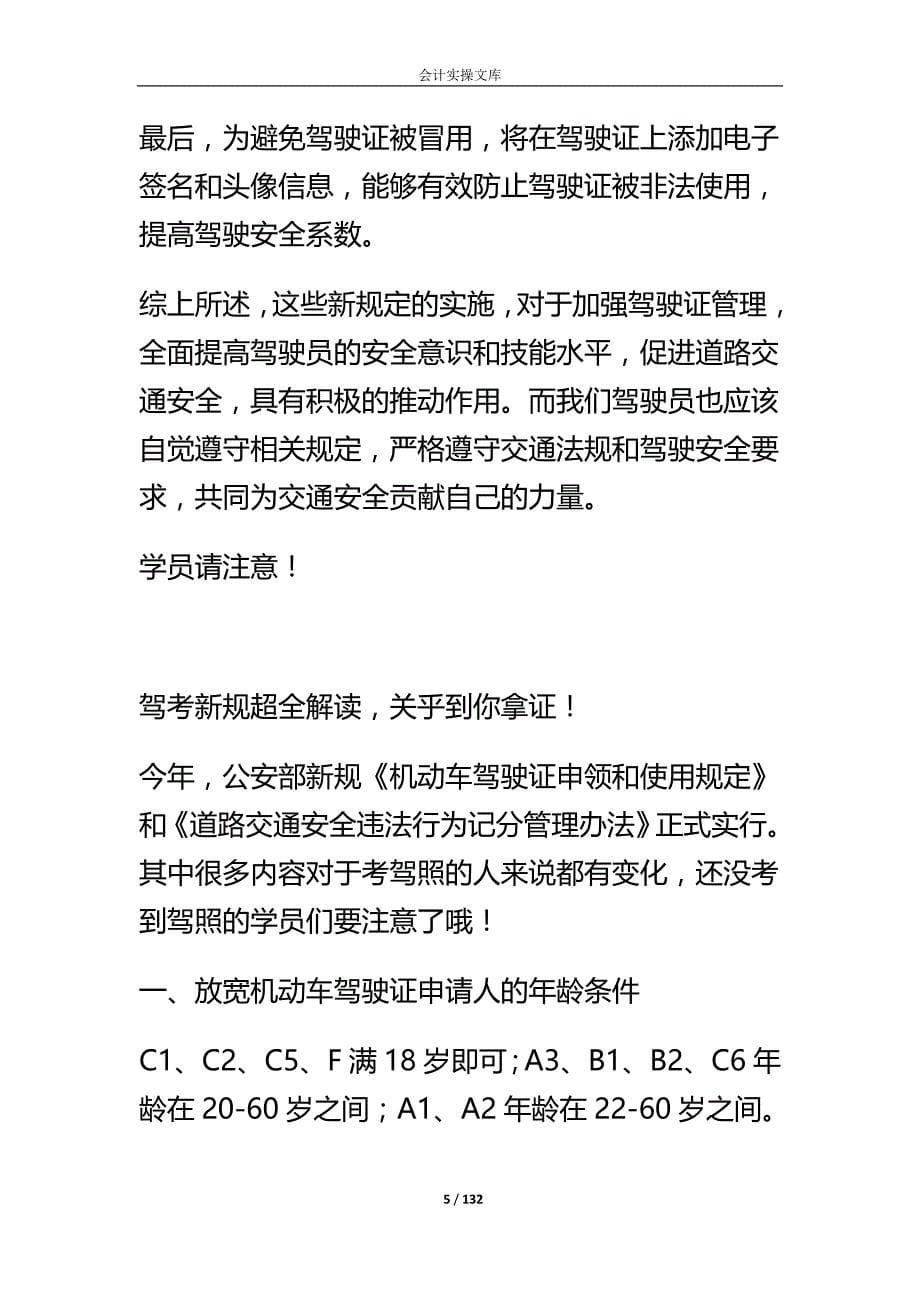 会计实操文库

最后，为避免驾驶证被冒用，将在驾驶证上添加电子签名和头像信息，能够有效防止驾驶证被非法使用，提高驾驶安全系数。

综上所述，这些新规定的实施，对于加强驾驶证管理，全面提高驾驶员的安全意识和技能水平，促进道路交通安全，具有积极的推动作用。而我们驾驶员也应该自觉遵守相关规定，严格遵守交通法规和驾驶安全要求，共同为交通安全贡献自己的力量。

学员请注意！

驾考新规超全解读，关乎到你拿证！

今年，公安部新规《机动车驾驶证申领和使用规定》和《道路交通安全违法行为记分管理办法》正式实行。其中很多内容对于考驾照的人来说都有变化，还没考到驾照的学员们要注意了哦！

一、放宽机动车驾驶证申请人的年龄条件

C1、C2、C5、F 满 18 岁即可；A3、B1、B2、C6 年龄在 20-60 岁之间；A1、A2 年龄在 22-60 岁之间。

5 / 132